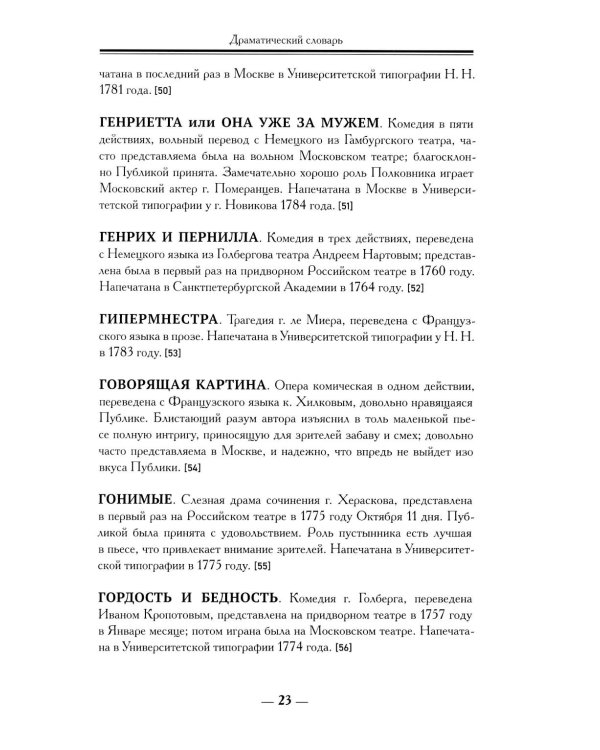 Драматический словарь

чатана в последний раз в Москве в Университетской типографии Н. Н. 1781 года. [50]

ГЕНРИЕТТА или ОНА УЖЕ ЗА МУЖЕМ. Комедия в пяти действиях, вольный перевод с Немецкого из Гамбургского театра, часто представляема была на вольном Московском театре; благосклонно Публикой принята. Замечательно хорошо роль Полковника играет Московский актер г. Померанцев. Напечатана в Москве в Университетской типографии у г. Новикова 1784 года. [51]

ГЕНРИХ И ПЕРНИЛЛА. Комедия в трех действиях, переведена с Немецкого языка из Голбергова театра Андреем Нартовым; представлена была в первый раз на придворном Российском театре в 1760 году. Напечатана в Санктпетербургской Академии в 1764 году. [52]

ГИПЕРМНЕСТРА. Трагедия г. ле Миера, переведена с Французского языка в прозе. Напечатана в Университетской типографии у Н. Н. в 1783 году. [53]

ГОВОРЯЩАЯ КАРТИНА. Опера комическая в одном действии, переведена с Французского языка к. Хилковым, довольно нравящаяся Публике. Блистающий разум автора изъяснил в толь маленькой пьесе полную интригу, приносящую для зрителей забаву и смех; довольно часто представляема в Москве, и надежно, что впредь не выйдет изо вкуса Публики. [54]

ГОНИМЫЕ. Слезная драма сочинения г. Хераскова, представлена в первый раз на Российском театре в 1775 году Октября 11 дня. Публикой была принята с удовольствием. Роль пустынника есть лучшая в пьесе, что привлекает внимание зрителей. Напечатана в Университетской типографии в 1775 году. [55]

ГОРДОСТЬ И БЕДНОСТЬ. Комедия г. Голберга, переведена Иваном Кропотовым, представлена на придворном театре в 1757 году в Январе месяце; потом играна была на Московском театре. Напечатана в Университетской типографии 1774 года. [56]

— 23 —